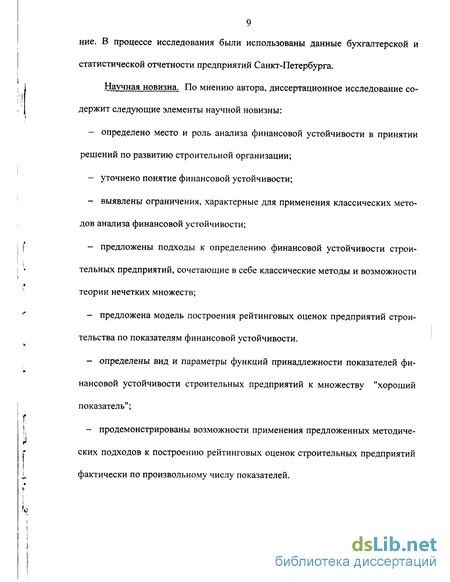 9

ние. В процессе исследования были использованы данные бухгалтерской и статистической отчетности предприятий Санкт-Петербурга.

Научная новизна. По мнению автора, диссертационное исследование содержит следующие элементы научной новизны:

– определено место и роль анализа финансовой устойчивости в принятии решений по развитию строительной организации;

– уточнено понятие финансовой устойчивости;

– выявлены ограничения, характерные для применения классических методов анализа финансовой устойчивости;

– предложены подходы к определению финансовой устойчивости строительных предприятий, сочетающие в себе классические методы и возможности теории нечетких множеств;

– предложена модель построения рейтинговых оценок предприятий строительства по показателям финансовой устойчивости.

– определены вид и параметры функций принадлежности показателей финансовой устойчивости строительных предприятий к множеству "хороший показатель";

– продемонстрированы возможности применения предложенных методических подходов к построению рейтинговых оценок строительных предприятий фактически по произвольному числу показателей.

dsLib.net
библиотека диссертаций